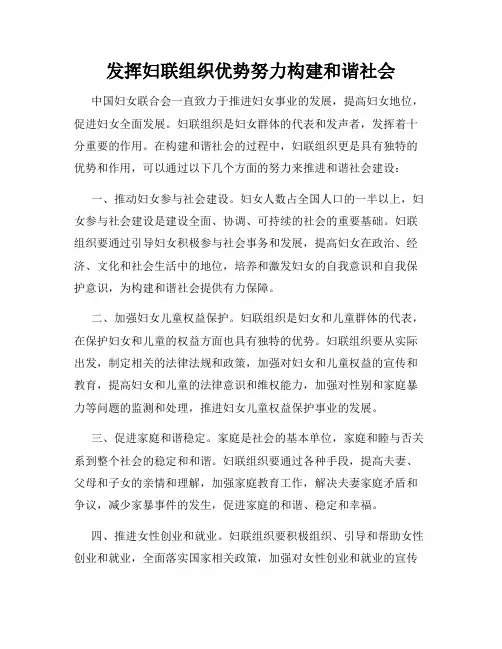 发挥妇联组织优势努力构建和谐社会

中国妇女联合会一直致力于推进妇女事业的发展，提高妇女地位，促进妇女全面发展。妇联组织是妇女群体的代表和发声者，发挥着十分重要的作用。在构建和谐社会的过程中，妇联组织更是具有独特的优势和作用，可以通过以下几个方面的努力来推进和谐社会建设：

一、推动妇女参与社会建设。妇女人数占全国人口的一半以上，妇女参与社会建设是建设全面、协调、可持续的社会的重要基础。妇联组织要通过引导妇女积极参与社会事务和发展，提高妇女在政治、经济、文化和社会生活中的地位，培养和激发妇女的自我意识和自我保护意识，为构建和谐社会提供有力保障。

二、加强妇女儿童权益保护。妇联组织是妇女和儿童群体的代表，在保护妇女和儿童的权益方面也具有独特的优势。妇联组织要从实际出发，制定相关的法律法规和政策，加强对妇女和儿童权益的宣传和教育，提高妇女和儿童的法律意识和维权能力，加强对性别和家庭暴力等问题的监测和处理，推进妇女儿童权益保护事业的发展。

三、促进家庭和谐稳定。家庭是社会的基本单位，家庭和睦与否关系到整个社会的稳定和和谐。妇联组织要通过各种手段，提高夫妻、父母和子女的亲情和理解，加强家庭教育工作，解决夫妻家庭矛盾和争议，减少家暴事件的发生，促进家庭的和谐、稳定和幸福。

四、推进女性创业和就业。妇联组织要积极组织、引导和帮助女性创业和就业，全面落实国家相关政策，加强对女性创业和就业的宣传